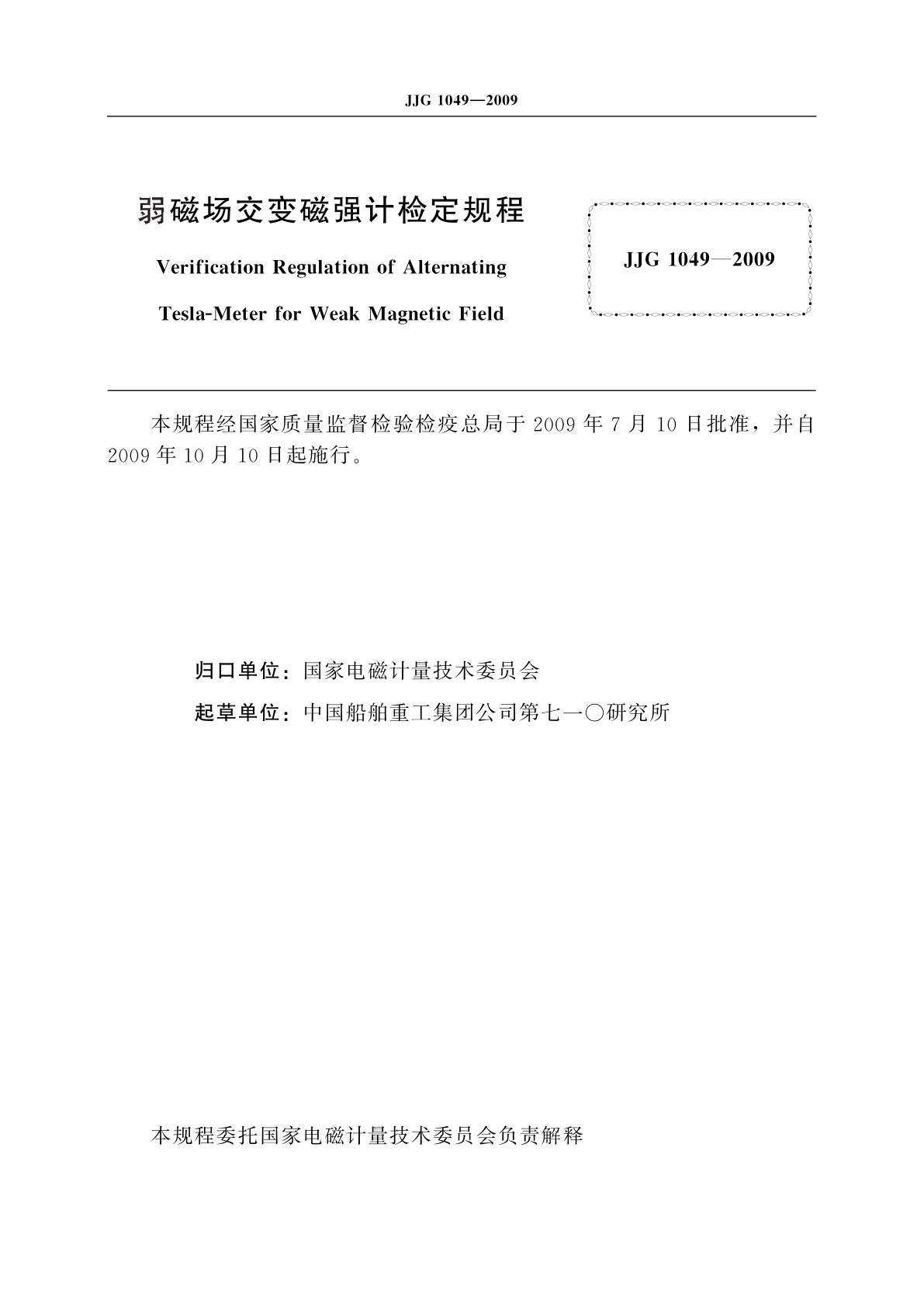 JJG 1049—2009

弱磁场交变磁强计检定规程

Verification Regulation of Alternating

Tesla-Meter for Weak Magnetic Field

JJG 1049—2009

本规程经国家质量监督检验检疫总局于 2009 年 7 月 10 日批准，并自 2009 年 10 月 10 日起施行。

归口单位：国家电磁计量技术委员会

起草单位：中国船舶重工集团公司第七一〇研究所

本规程委托国家电磁计量技术委员会负责解释